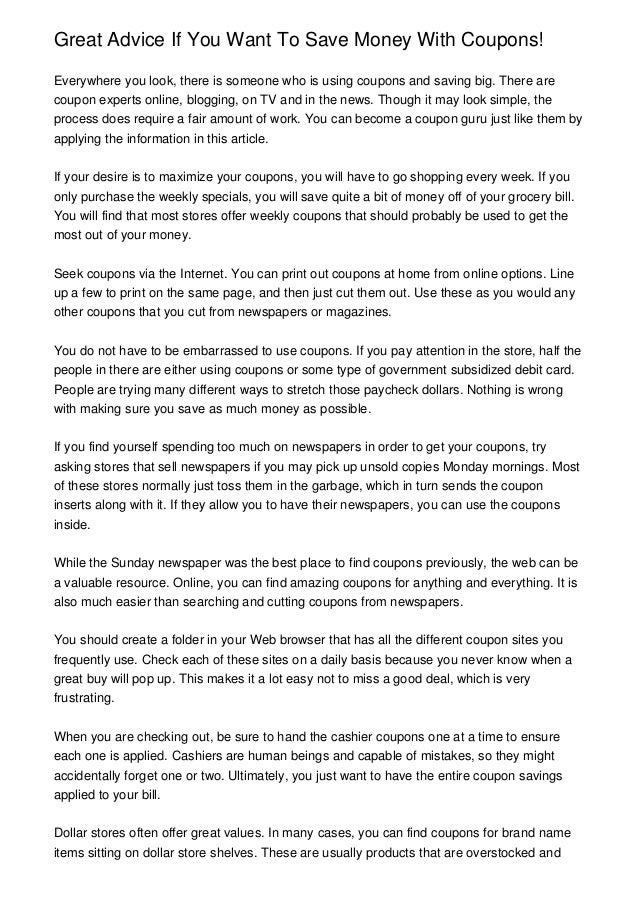 Great Advice If You Want To Save Money With Coupons!

Everywhere you look, there is someone who is using coupons and saving big. There are coupon experts online, blogging, on TV and in the news. Though it may look simple, the process does require a fair amount of work. You can become a coupon guru just like them by applying the information in this article.

If your desire is to maximize your coupons, you will have to go shopping every week. If you only purchase the weekly specials, you will save quite a bit of money off of your grocery bill. You will find that most stores offer weekly coupons that should probably be used to get the most out of your money.

Seek coupons via the Internet. You can print out coupons at home from online options. Line up a few to print on the same page, and then just cut them out. Use these as you would any other coupons that you cut from newspapers or magazines.

You do not have to be embarrassed to use coupons. If you pay attention in the store, half the people in there are either using coupons or some type of government subsidized debit card. People are trying many different ways to stretch those paycheck dollars. Nothing is wrong with making sure you save as much money as possible.

If you find yourself spending too much on newspapers in order to get your coupons, try asking stores that sell newspapers if you may pick up unsold copies Monday mornings. Most of these stores normally just toss them in the garbage, which in turn sends the coupon inserts along with it. If they allow you to have their newspapers, you can use the coupons inside.

While the Sunday newspaper was the best place to find coupons previously, the web can be a valuable resource. Online, you can find amazing coupons for anything and everything. It is also much easier than searching and cutting coupons from newspapers.

You should create a folder in your Web browser that has all the different coupon sites you frequently use. Check each of these sites on a daily basis because you never know when a great buy will pop up. This makes it a lot easy not to miss a good deal, which is very frustrating.

When you are checking out, be sure to hand the cashier coupons one at a time to ensure each one is applied. Cashiers are human beings and capable of mistakes, so they might accidentally forget one or two. Ultimately, you just want to have the entire coupon savings applied to your bill.

Dollar stores often offer great values. In many cases, you can find coupons for brand name items sitting on dollar store shelves. These are usually products that are overstocked and